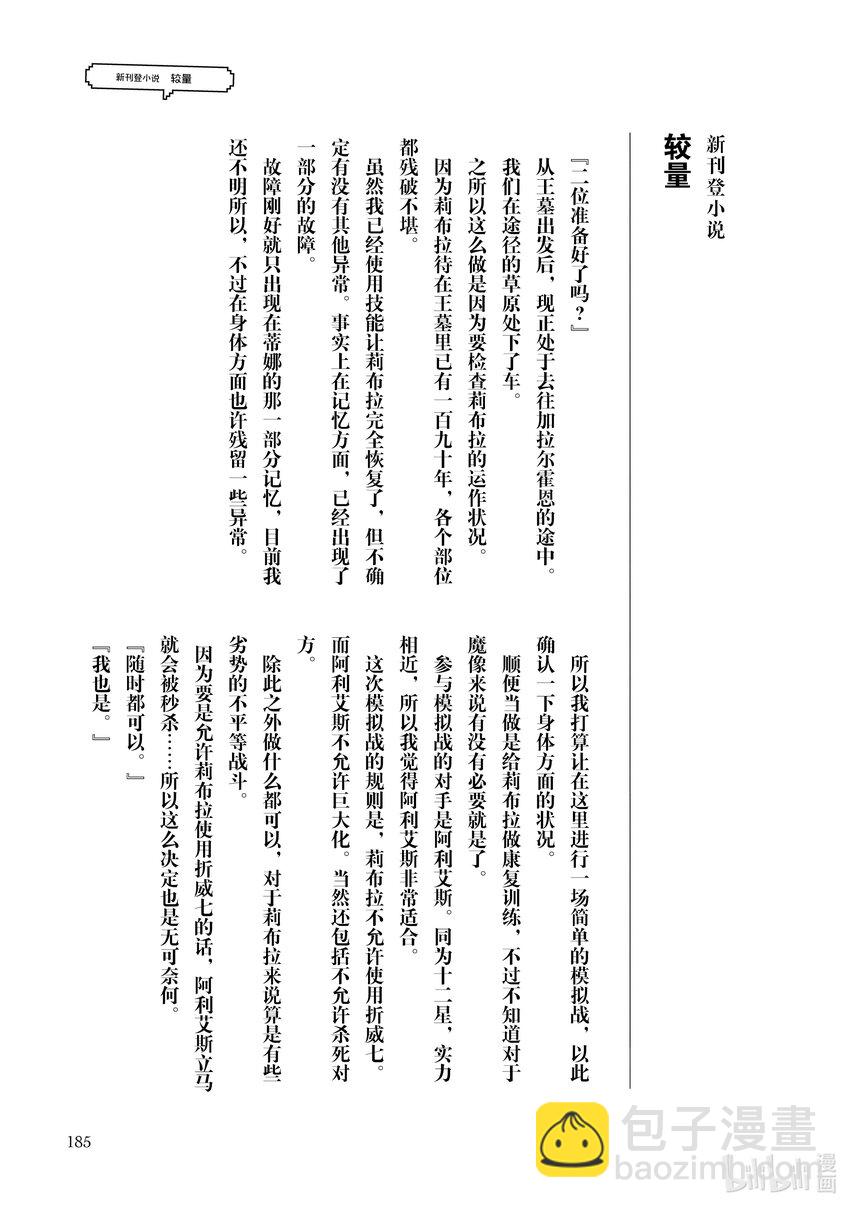 新刊登小说 较量

新刊登小说
较量

『二位准备好了吗？』

从王墓出发后，现正处于去往加拉尔霍恩的途中。

我们在途径的草原处下了车。

之所以这么做是因为要检查莉布拉的运作状况。

因为莉布拉待在王墓里已有一百九十年，各个部位都残破不堪。

虽然我已经使用技能让莉布拉完全恢复了，但不确定有没有其他异常。事实上在记忆方面，已经出现了一部分的故障。

故障刚好就只出现在蒂娜的那一部分记忆，目前我还不明所以，不过在身体方面也许残留一些异常。

所以我打算让在这里进行一场简单的模拟战，以此确认一下身体方面的状况。

顺便当做是给莉布拉做康复训练，不过不知道对于魔像来说有没有必要就是了。

参与模拟战的对手是阿利艾斯。同为十二星，实力相近，所以我觉得阿利艾斯非常适合。

这次模拟战的规则是，莉布拉不允许使用折威七。而阿利艾斯不允许巨大化。当然还包括不允许杀死对方。

除此之外做什么都可以，对于莉布拉来说算是有些劣势的不平等战斗。

因为要是允许莉布拉使用折威七的话，阿利艾斯立马就会被秒杀……所以这么决定也是无可奈何。

『随时都可以。』

『我也是。』

185

包子漫畫
baozimh.com